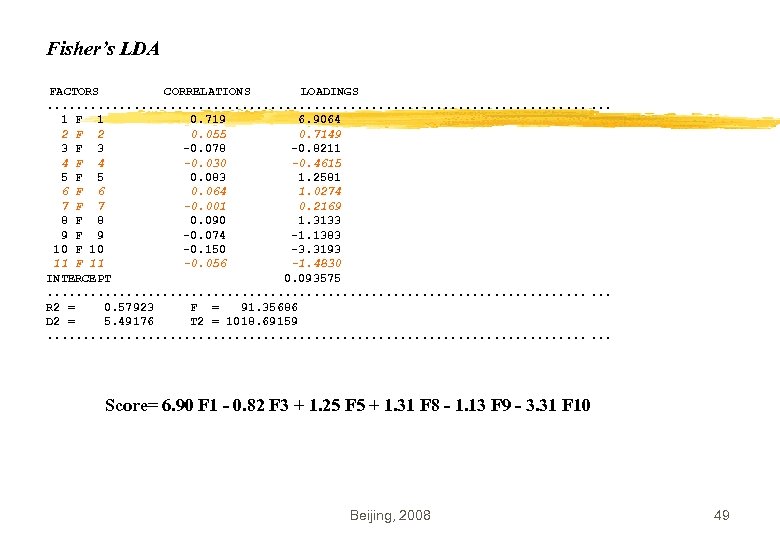 Fisher's LDA

| FACTORS | CORRELATIONS | LOADINGS |
|---|---|---|
| 1 F 1 | 0.719 | 6.9064 |
| 2 F 2 | 0.055 | 0.7149 |
| 3 F 3 | -0.078 | -0.8211 |
| 4 F 4 | -0.030 | -0.4615 |
| 5 F 5 | 0.083 | 1.2581 |
| 6 F 6 | 0.064 | 1.0274 |
| 7 F 7 | -0.001 | 0.2169 |
| 8 F 8 | 0.090 | 1.3133 |
| 9 F 9 | -0.074 | -1.1383 |
| 10 F 10 | -0.150 | -3.3193 |
| 11 F 11 | -0.056 | -1.4830 |
| INTERCEPT | | 0.093575 |

R2 = 0.57923 F = 91.35686
D2 = 5.49176 T2 = 1018.69159

Score= 6.90 F1 - 0.82 F3 + 1.25 F5 + 1.31 F8 - 1.13 F9 - 3.31 F10

Beijing, 2008

49